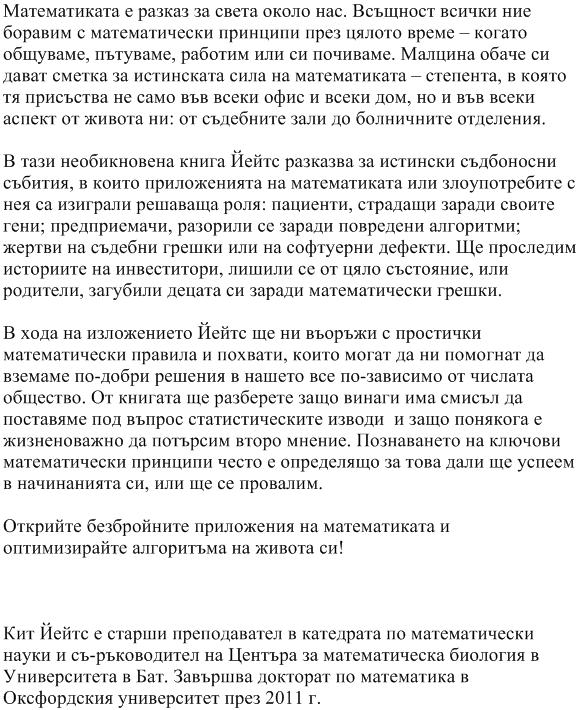 Математиката е разказ за света около нас. Всъщност всички ние боравим с математически принципи през цялото време – когато общуваме, пътуваме, работим или си почиваме. Малцина обаче си дават сметка за истинската сила на математиката – степента, в която тя присъства не само във всеки офис и всеки дом, но и във всеки аспект от живота ни: от съдебните зали до болничните отделения.

В тази необикновена книга Йейтс разказва за истински съдбоносни събития, в които приложенията на математиката или злоупотребите с нея са изиграли решаваща роля: пациенти, страдащи заради своите гени; предприемачи, разорили се заради повредени алгоритми; жертви на съдебни грешки или на софтуерни дефекти. Ще проследим историите на инвеститори, лишили се от цяло състояние, или родители, загубили децата си заради математически грешки.

В хода на изложението Йейтс ще ни въоръжи с простички математически правила и похвати, които могат да ни помогнат да вземаме по-добри решения в нашето все по-зависимо от числата общество. От книгата ще разберете защо винаги има смисъл да поставяме под въпрос статистическите изводи и защо понякога е жизненоважно да потърсим второ мнение. Познаването на ключови математически принципи често е определящо за това дали ще успеем в начинанията си, или ще се провалим.

Открийте безбройните приложения на математиката и оптимизирайте алгоритъма на живота си!

Кит Йейтс е старши преподавател в катедрата по математически науки и съ-ръководител на Центъра за математическа биология в Университета в Бат. Завършва докторат по математика в Оксфордския университет през 2011 г.